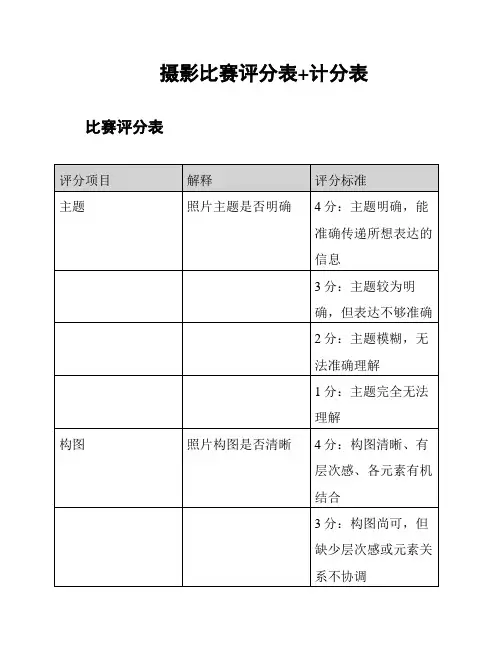 摄影比赛评分表+计分表

比赛评分表

| 评分项目 | 解释 | 评分标准 |
|---|---|---|
| 主题 | 照片主题是否明确 | 4 分：主题明确，能准确传递所想表达的信息 |
| | | 3 分：主题较为明确，但表达不够准确 |
| | | 2 分：主题模糊，无法准确理解 |
| | | 1 分：主题完全无法理解 |
| 构图 | 照片构图是否清晰 | 4 分：构图清晰、有层次感、各元素有机结合 |
| | | 3 分：构图尚可，但缺少层次感或元素关系不协调 |